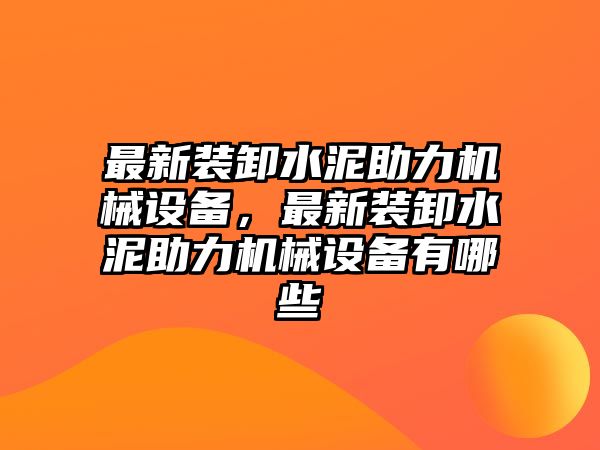 最新装卸水泥助力机械设备，最新装卸水泥助力机械设备有哪些